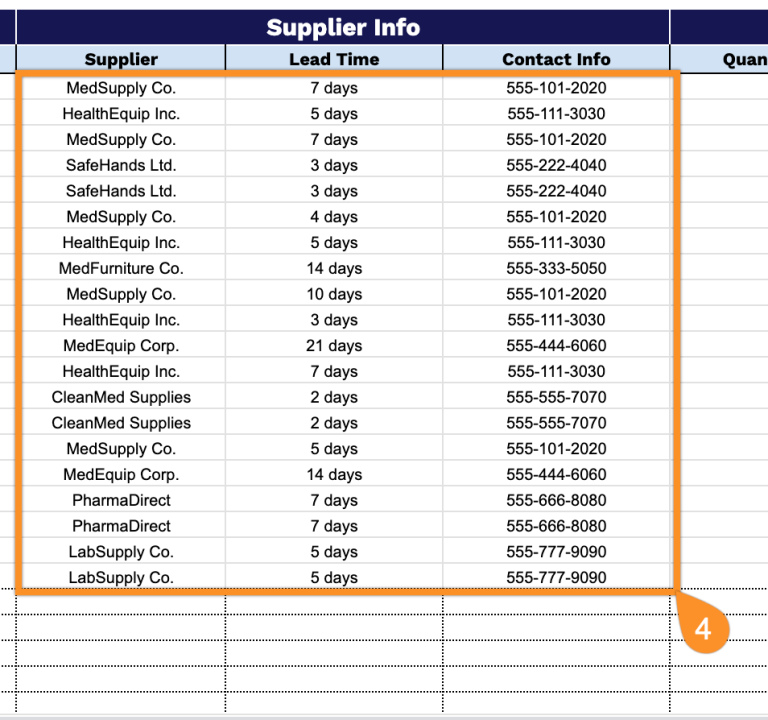 Supplier Info

| Supplier | Lead Time | Contact Info | Quan |
|---|---|---|---|
| MedSupply Co. | 7 days | 555-101-2020 | |
| HealthEquip Inc. | 5 days | 555-111-3030 | |
| MedSupply Co. | 7 days | 555-101-2020 | |
| SafeHands Ltd. | 3 days | 555-222-4040 | |
| SafeHands Ltd. | 3 days | 555-222-4040 | |
| MedSupply Co. | 4 days | 555-101-2020 | |
| HealthEquip Inc. | 5 days | 555-111-3030 | |
| MedFurniture Co. | 14 days | 555-333-5050 | |
| MedSupply Co. | 10 days | 555-101-2020 | |
| HealthEquip Inc. | 3 days | 555-111-3030 | |
| MedEquip Corp. | 21 days | 555-444-6060 | |
| HealthEquip Inc. | 7 days | 555-111-3030 | |
| CleanMed Supplies | 2 days | 555-555-7070 | |
| CleanMed Supplies | 2 days | 555-555-7070 | |
| MedSupply Co. | 5 days | 555-101-2020 | |
| MedEquip Corp. | 14 days | 555-444-6060 | |
| PharmaDirect | 7 days | 555-666-8080 | |
| PharmaDirect | 7 days | 555-666-8080 | |
| LabSupply Co. | 5 days | 555-777-9090 | |
| LabSupply Co. | 5 days | 555-777-9090 | |

4